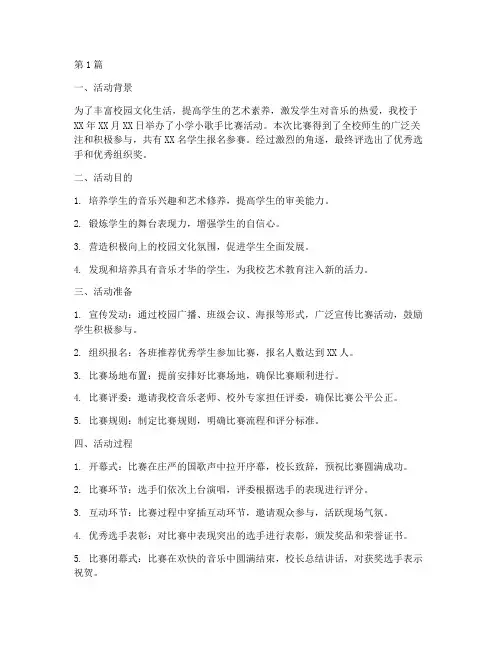 第1篇

一、活动背景

为了丰富校园文化生活，提高学生的艺术素养，激发学生对音乐的热爱，我校于XX年XX月XX日举办了小学小歌手比赛活动。本次比赛得到了全校师生的广泛关注和积极参与，共有XX名学生报名参赛。经过激烈的角逐，最终评选出了优秀选手和优秀组织奖。

二、活动目的

1. 培养学生的音乐兴趣和艺术修养，提高学生的审美能力。

2. 锻炼学生的舞台表现力，增强学生的自信心。

3. 营造积极向上的校园文化氛围，促进学生全面发展。

4. 发现和培养具有音乐才华的学生，为我校艺术教育注入新的活力。

三、活动准备

1. 宣传发动：通过校园广播、班级会议、海报等形式，广泛宣传比赛活动，鼓励学生积极参与。

2. 组织报名：各班推荐优秀学生参加比赛，报名人数达到XX人。

3. 比赛场地布置：提前安排好比赛场地，确保比赛顺利进行。

4. 比赛评委：邀请我校音乐老师、校外专家担任评委，确保比赛公平公正。

5. 比赛规则：制定比赛规则，明确比赛流程和评分标准。

四、活动过程

1. 开幕式：比赛在庄严的国歌声中拉开序幕，校长致辞，预祝比赛圆满成功。

2. 比赛环节：选手们依次上台演唱，评委根据选手的表现进行评分。

3. 互动环节：比赛过程中穿插互动环节，邀请观众参与，活跃现场气氛。

4. 优秀选手表彰：对比赛中表现突出的选手进行表彰，颁发奖品和荣誉证书。

5. 比赛闭幕式：比赛在欢快的音乐中圆满结束，校长总结讲话，对获奖选手表示祝贺。